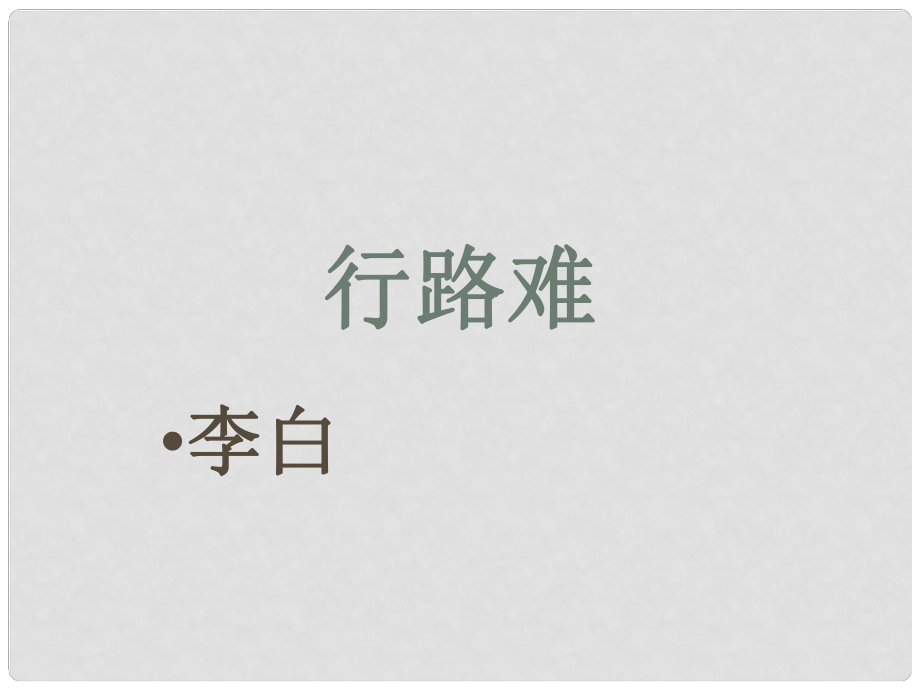 行路难

•李白